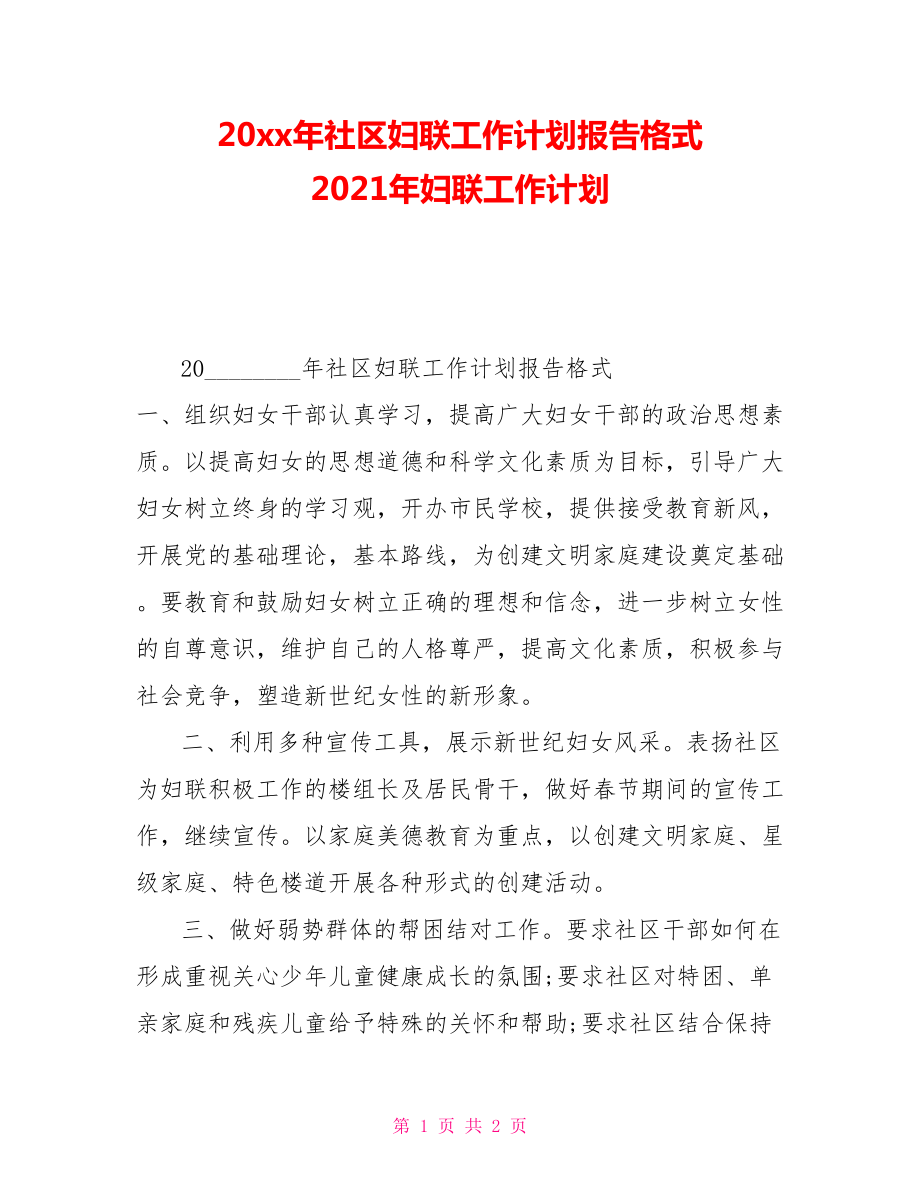 20xx年社区妇联工作计划报告格式
2021年妇联工作计划

20________年社区妇联工作计划报告格式

一、组织妇女干部认真学习，提高广大妇女干部的政治思想素质。以提高妇女的思想道德和科学文化素质为目标，引导广大妇女树立终身的学习观，开办市民学校，提供接受教育新风，开展党的基础理论，基本路线，为创建文明家庭建设奠定基础。要教育和鼓励妇女树立正确的理想和信念，进一步树立女性的自尊意识，维护自己的人格尊严，提高文化素质，积极参与社会竞争，塑造新世纪女性的新形象。

二、利用多种宣传工具，展示新世纪妇女风采。表扬社区为妇联积极工作的楼组长及居民骨干，做好春节期间的宣传工作，继续宣传。以家庭美德教育为重点，以创建文明家庭、星级家庭、特色楼道开展各种形式的创建活动。

三、做好弱势群体的帮困结对工作。要求社区干部如何在形成重视关心少年儿童健康成长的氛围;要求社区对特困、单亲家庭和残疾儿童给予特殊的关怀和帮助;要求社区结合保持

第 1 页 共 2 页